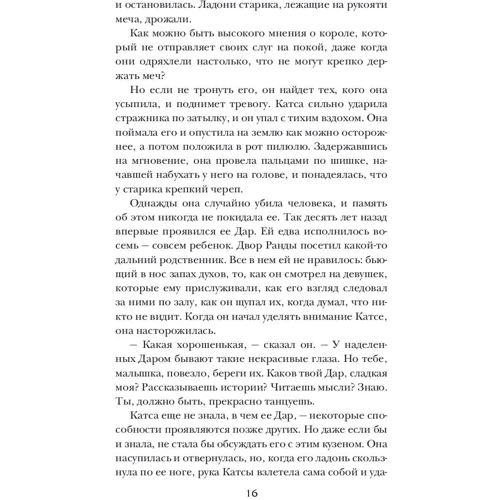 и остановилась. Ладони старика, лежащие на рукояти меча, дрожали.

Как можно быть высокого мнения о короле, который не отправляет своих слуг на покой, даже когда они одряхлели настолько, что не могут крепко держать меч?

Но если не тронуть его, он найдет тех, кого она усыпила, и поднимет тревогу. Катса сильно ударила стражника по затылку, и он упал с тихим вздохом. Она поймала его и опустила на землю как можно осторожнее, а потом положила в рот пилюлю. Задержавшись на мгновение, она провела пальцами по шишке, начавшей набухать у него на голове, и понадеялась, что у старика крепкий череп.

Однажды она случайно убила человека, и память об этом никогда не покидала ее. Так десять лет назад впервые проявился ее Дар. Ей едва исполнилось восемь — совсем ребенок. Двор Ранды посетил какой-то дальний родственник. Все в нем ей не нравилось: бьющий в нос запах духов, то, как он смотрел на девушек, которые ему прислуживали, как его взгляд следовал за ними по залу, как он щупал их, когда думал, что никто не видит. Когда он начал уделять внимание Катсе, она насторожилась.

— Какая хорошенькая, — сказал он. — У наделенных Даром бывают такие некрасивые глаза. Но тебе, малышка, повезло, береги их. Каков твой Дар, сладкая моя? Рассказываешь истории? Читаешь мысли? Знаю. Ты, должно быть, прекрасно танцуешь.

Катса еще не знала, в чем ее Дар, — некоторые способности проявляются позже других. Но даже если бы и знала, не стала бы обсуждать его с этим кузеном. Она насупилась и отвернулась, но, когда его ладонь скользнула по ее ноге, рука Катсы взлетела сама собой и уда-

16